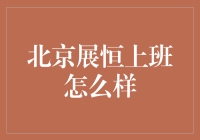 北京展恒上班怎么样